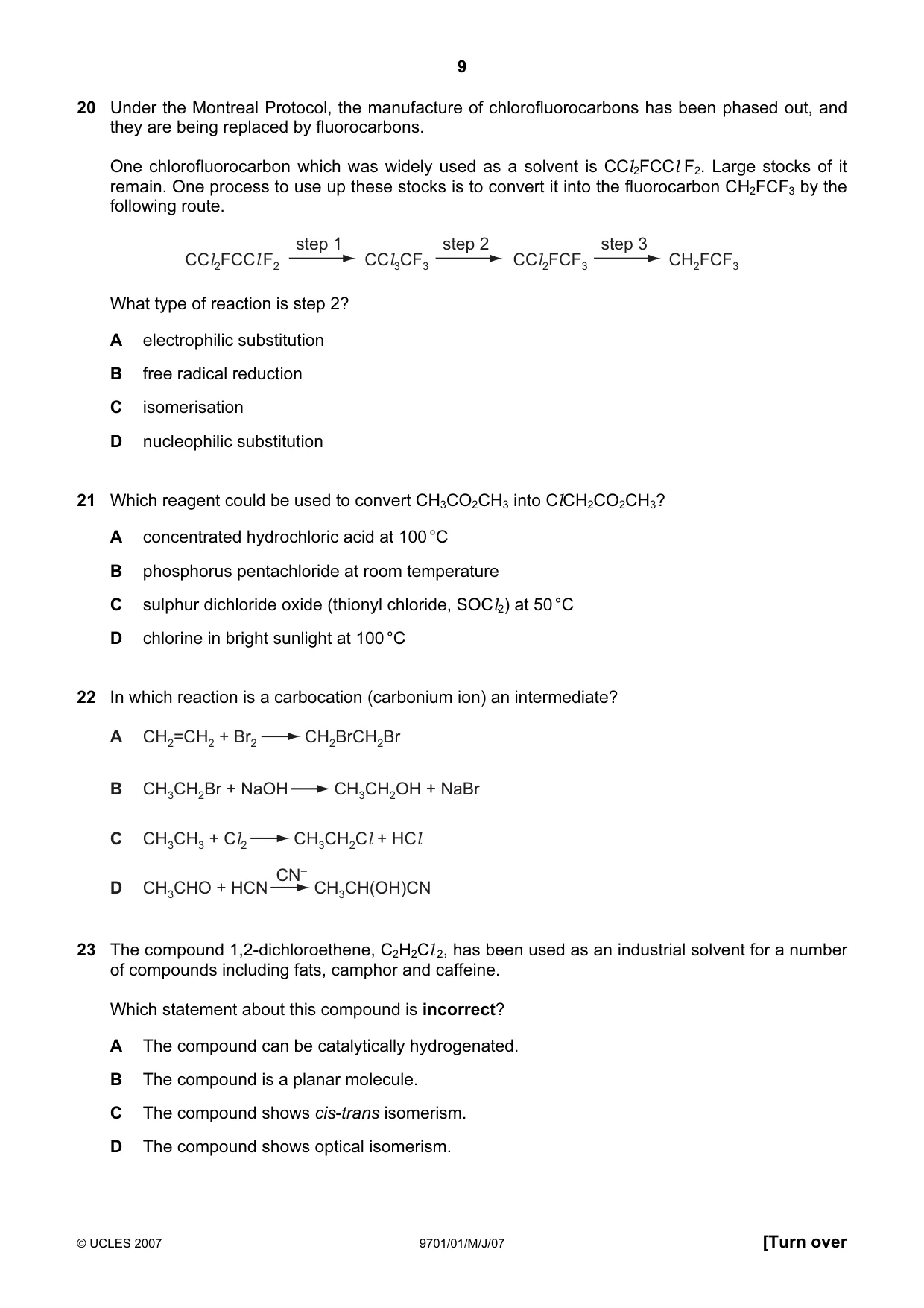 9

20 Under the Montreal Protocol, the manufacture of chlorofluorocarbons has been phased out, and they are being replaced by fluorocarbons.

One chlorofluorocarbon which was widely used as a solvent is $CCl_2FCClF_2$. Large stocks of it remain. One process to use up these stocks is to convert it into the fluorocarbon $CH_2FCF_3$ by the following route.

$CCl_2FCClF_2 \xrightarrow{\text{step 1}} CCl_3CF_3 \xrightarrow{\text{step 2}} CCl_2FCF_3 \xrightarrow{\text{step 3}} CH_2FCF_3$

What type of reaction is step 2?

A electrophilic substitution

B free radical reduction

C isomerisation

D nucleophilic substitution

21 Which reagent could be used to convert $CH_3CO_2CH_3$ into $ClCH_2CO_2CH_3$?

A concentrated hydrochloric acid at 100 °C

B phosphorus pentachloride at room temperature

C sulphur dichloride oxide (thionyl chloride, $SOCl_2$) at 50 °C

D chlorine in bright sunlight at 100 °C

22 In which reaction is a carbocation (carbonium ion) an intermediate?

A $CH_2=CH_2 + Br_2 \longrightarrow CH_2BrCH_2Br$

B $CH_3CH_2Br + NaOH \longrightarrow CH_3CH_2OH + NaBr$

C $CH_3CH_3 + Cl_2 \longrightarrow CH_3CH_2Cl + HCl$

D $CH_3CHO + HCN \xrightarrow{CN^-} CH_3CH(OH)CN$

23 The compound 1,2-dichloroethene, $C_2H_2Cl_2$, has been used as an industrial solvent for a number of compounds including fats, camphor and caffeine.

Which statement about this compound is incorrect?

A The compound can be catalytically hydrogenated.

B The compound is a planar molecule.

C The compound shows cis-trans isomerism.

D The compound shows optical isomerism.

© UCLES 2007 9701/01/M/J/07 [Turn over